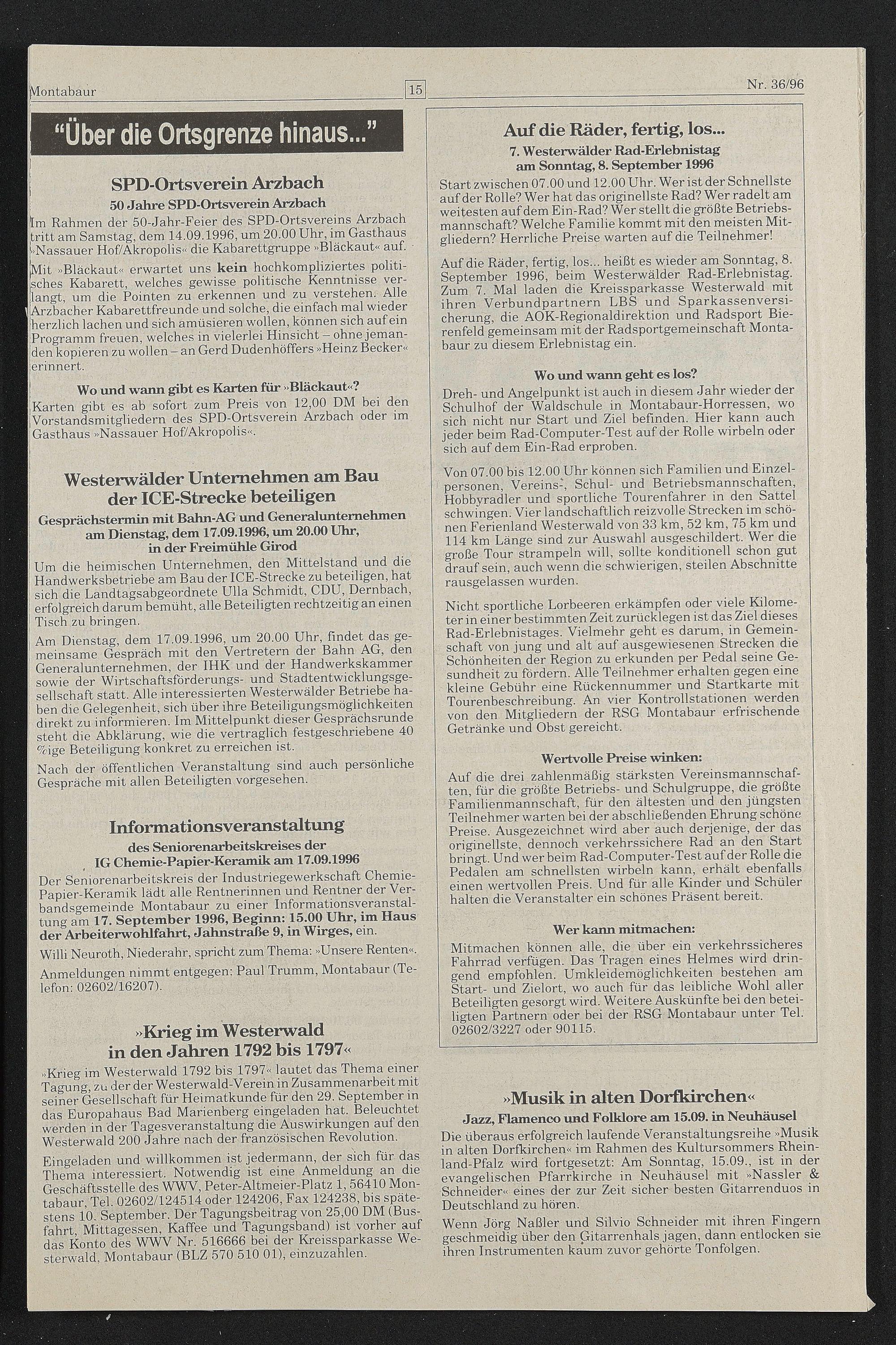 Montabaur 15 Nr. 36/96

"Über die Ortsgrenze hinaus..."

SPD-Ortsverein Arzbach

50 Jahre SPD-Ortsverein Arzbach

Im Rahmen der 50-Jahr-Feier des SPD-Ortsvereins Arzbach tritt am Samstag, dem 14.09.1996, um 20.00 Uhr, im Gasthaus »Nassauer Hof/Akropolis« die Kabarettgruppe »Bläckaut« auf.

Mit »Bläckaut« erwartet uns kein hochkompliziertes politisches Kabarett, welches gewisse politische Kenntnisse verlangt, um die Pointen zu erkennen und zu verstehen. Alle Arzbacher Kabarettfreunde und solche, die einfach mal wieder herzlich lachen und sich amüsieren wollen, können sich auf ein Programm freuen, welches in vielerlei Hinsicht – ohne jemanden kopieren zu wollen – an Gerd Dudenhöffers »Heinz Becker« erinnert.

Wo und wann gibt es Karten für »Bläckaut«?

Karten gibt es ab sofort zum Preis von 12,00 DM bei den Vorstandsmitgliedern des SPD-Ortsverein Arzbach oder im Gasthaus »Nassauer Hof/Akropolis«.

Westerwälder Unternehmen am Bau der ICE-Strecke beteiligen

Gesprächstermin mit Bahn-AG und Generalunternehmen am Dienstag, dem 17.09.1996, um 20.00 Uhr, in der Freimühle Girod

Um die heimischen Unternehmen, den Mittelstand und die Handwerksbetriebe am Bau der ICE-Strecke zu beteiligen, hat sich die Landtagsabgeordnete Ulla Schmidt, CDU, Dernbach, erfolgreich darum bemüht, alle Beteiligten rechtzeitig an einen Tisch zu bringen.

Am Dienstag, dem 17.09.1996, um 20.00 Uhr, findet das gemeinsame Gespräch mit den Vertretern der Bahn AG, den Generalunternehmen, der IHK und der Handwerkskammer sowie der Wirtschaftsförderungs- und Stadtentwicklungsgesellschaft statt. Alle interessierten Westerwälder Betriebe haben die Gelegenheit, sich über ihre Beteiligungsmöglichkeiten direkt zu informieren. Im Mittelpunkt dieser Gesprächsrunde steht die Abklärung, wie die vertraglich festgeschriebene 40 %ige Beteiligung konkret zu erreichen ist.

Nach der öffentlichen Veranstaltung sind auch persönliche Gespräche mit allen Beteiligten vorgesehen.

Informationsveranstaltung

des Seniorenarbeitskreises der IG Chemie-Papier-Keramik am 17.09.1996

Der Seniorenarbeitskreis der Industriegewerkschaft Chemie-Papier-Keramik lädt alle Rentnerinnen und Rentner der Verbandsgemeinde Montabaur zu einer Informationsveranstaltung am 17. September 1996, Beginn: 15.00 Uhr, im Haus der Arbeiterwohlfahrt, Jahnstraße 9, in Wirges, ein.

Willi Neuroth, Niederahr, spricht zum Thema: »Unsere Renten«.

Anmeldungen nimmt entgegen: Paul Trumm, Montabaur (Telefon: 02602/16207).

»Krieg im Westerwald in den Jahren 1792 bis 1797«

»Krieg im Westerwald 1792 bis 1797« lautet das Thema einer Tagung, zu der der Westerwald-Verein in Zusammenarbeit mit seiner Gesellschaft für Heimatkunde für den 29. September in das Europahaus Bad Marienberg eingeladen hat. Beleuchtet werden in der Tagesveranstaltung die Auswirkungen auf den Westerwald 200 Jahre nach der französischen Revolution.

Eingeladen und willkommen ist jedermann, der sich für das Thema interessiert. Notwendig ist eine Anmeldung an die Geschäftsstelle des WWV, Peter-Altmeier-Platz 1, 56410 Montabaur, Tel. 02602/124514 oder 124206, Fax 124238, bis spätestens 10. September. Der Tagungsbeitrag von 25,00 DM (Busfahrt, Mittagessen, Kaffee und Tagungsband) ist vorher auf das Konto des WWV Nr. 516666 bei der Kreissparkasse Westerwald, Montabaur (BLZ 570 510 01), einzuzahlen.

Auf die Räder, fertig, los...

7. Westerwälder Rad-Erlebnistag am Sonntag, 8. September 1996

Start zwischen 07.00 und 12.00 Uhr. Wer ist der Schnellste auf der Rolle? Wer hat das originellste Rad? Wer radelt am weitesten auf dem Ein-Rad? Wer stellt die größte Betriebsmannschaft? Welche Familie kommt mit den meisten Mitgliedern? Herrliche Preise warten auf die Teilnehmer!

Auf die Räder, fertig, los... heißt es wieder am Sonntag, 8. September 1996, beim Westerwälder Rad-Erlebnistag. Zum 7. Mal laden die Kreissparkasse Westerwald mit ihren Verbundpartnern LBS und Sparkassenversicherung, die AOK-Regionaldirektion und Radsport Bierenfeld gemeinsam mit der Radsportgemeinschaft Montabaur zu diesem Erlebnistag ein.

Wo und wann geht es los?

Dreh- und Angelpunkt ist auch in diesem Jahr wieder der Schulhof der Waldschule in Montabaur-Horressen, wo sich nicht nur Start und Ziel befinden. Hier kann auch jeder beim Rad-Computer-Test auf der Rolle wirbeln oder sich auf dem Ein-Rad erproben.

Von 07.00 bis 12.00 Uhr können sich Familien und Einzelpersonen, Vereins-, Schul- und Betriebsmannschaften, Hobbyradler und sportliche Tourenfahrer in den Sattel schwingen. Vier landschaftlich reizvolle Strecken im schönen Ferienland Westerwald von 33 km, 52 km, 75 km und 114 km Länge sind zur Auswahl ausgeschildert. Wer die große Tour strampeln will, sollte konditionell schon gut drauf sein, auch wenn die schwierigen, steilen Abschnitte rausgelassen wurden.

Nicht sportliche Lorbeeren erkämpfen oder viele Kilometer in einer bestimmten Zeit zurücklegen ist das Ziel dieses Rad-Erlebnistages. Vielmehr geht es darum, in Gemeinschaft von jung und alt auf ausgewiesenen Strecken die Schönheiten der Region zu erkunden per Pedal seine Gesundheit zu fördern. Alle Teilnehmer erhalten gegen eine kleine Gebühr eine Rückennummer und Startkarte mit Tourenbeschreibung. An vier Kontrollstationen werden von den Mitgliedern der RSG Montabaur erfrischende Getränke und Obst gereicht.

Wertvolle Preise winken:

Auf die drei zahlenmäßig stärksten Vereinsmannschaften, für die größte Betriebs- und Schulgruppe, die größte Familienmannschaft, für den ältesten und den jüngsten Teilnehmer warten bei der abschließenden Ehrung schöne Preise. Ausgezeichnet wird aber auch derjenige, der das originellste, dennoch verkehrssichere Rad an den Start bringt. Und wer beim Rad-Computer-Test auf der Rolle die Pedalen am schnellsten wirbeln kann, erhält ebenfalls einen wertvollen Preis. Und für alle Kinder und Schüler halten die Veranstalter ein schönes Präsent bereit.

Wer kann mitmachen:

Mitmachen können alle, die über ein verkehrssicheres Fahrrad verfügen. Das Tragen eines Helmes wird dringend empfohlen. Umkleidemöglichkeiten bestehen am Start- und Zielort, wo auch für das leibliche Wohl aller Beteiligten gesorgt wird. Weitere Auskünfte bei den beteiligten Partnern oder bei der RSG Montabaur unter Tel. 02602/3227 oder 90115.

»Musik in alten Dorfkirchen«

Jazz, Flamenco und Folklore am 15.09. in Neuhäusel

Die überaus erfolgreich laufende Veranstaltungsreihe »Musik in alten Dorfkirchen« im Rahmen des Kultursommers Rheinland-Pfalz wird fortgesetzt: Am Sonntag, 15.09., ist in der evangelischen Pfarrkirche in Neuhäusel mit »Nassler & Schneider« eines der zur Zeit sicher besten Gitarrenduos in Deutschland zu hören.

Wenn Jörg Naßler und Silvio Schneider mit ihren Fingern geschmeidig über den Gitarrenhals jagen, dann entlocken sie ihren Instrumenten kaum zuvor gehörte Tonfolgen.